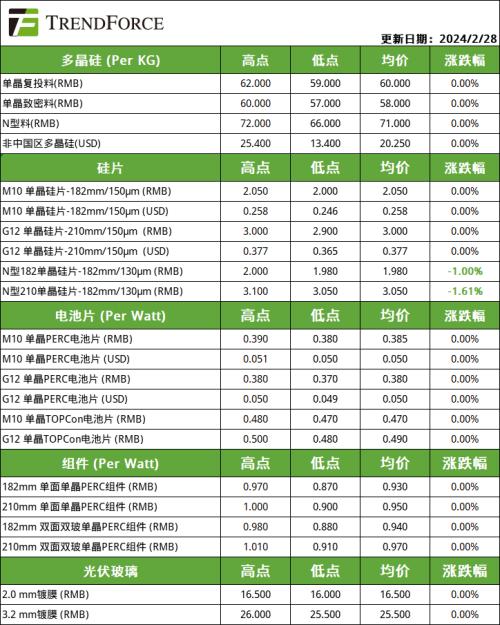 TRENDFORCE

更新日期：2024/2/28

| 多晶硅 (Per KG) | 高点 | 低点 | 均价 | 涨跌幅 |
|---|---|---|---|---|
| 单晶复投料(RMB) | 62.000 | 59.000 | 60.000 | 0.00% |
| 单晶致密料(RMB) | 60.000 | 57.000 | 58.000 | 0.00% |
| N型料(RMB) | 72.000 | 66.000 | 71.000 | 0.00% |
| 非中国区多晶硅(USD) | 25.400 | 13.400 | 20.250 | 0.00% |
| 硅片 | 高点 | 低点 | 均价 | 涨跌幅 |
| M10 单晶硅片-182mm/150μm (RMB) | 2.050 | 2.000 | 2.050 | 0.00% |
| M10 单晶硅片-182mm/150μm (USD) | 0.258 | 0.246 | 0.258 | 0.00% |
| G12 单晶硅片-210mm/150μm (RMB) | 3.000 | 2.900 | 3.000 | 0.00% |
| G12 单晶硅片-210mm/150μm (USD) | 0.377 | 0.365 | 0.377 | 0.00% |
| N型182单晶硅片-182mm/130μm (RMB) | 2.000 | 1.980 | 1.980 | -1.00% |
| N型210单晶硅片-182mm/130μm (RMB) | 3.100 | 3.050 | 3.050 | -1.61% |
| 电池片 (Per Watt) | 高点 | 低点 | 均价 | 涨跌幅 |
| M10 单晶PERC电池片 (RMB) | 0.390 | 0.380 | 0.385 | 0.00% |
| M10 单晶PERC电池片 (USD) | 0.051 | 0.050 | 0.050 | 0.00% |
| G12 单晶PERC电池片 (RMB) | 0.380 | 0.370 | 0.380 | 0.00% |
| G12 单晶PERC电池片 (USD) | 0.050 | 0.049 | 0.050 | 0.00% |
| M10 单晶TOPCon电池片 (RMB) | 0.480 | 0.470 | 0.470 | 0.00% |
| G12 单晶TOPCon电池片 (RMB) | 0.500 | 0.480 | 0.490 | 0.00% |
| 组件 (Per Watt) | 高点 | 低点 | 均价 | 涨跌幅 |
| 182mm 单面单晶PERC组件 (RMB) | 0.970 | 0.870 | 0.930 | 0.00% |
| 210mm 单面单晶PERC组件 (RMB) | 1.000 | 0.900 | 0.950 | 0.00% |
| 182mm 双面双玻单晶PERC组件 (RMB) | 0.980 | 0.880 | 0.940 | 0.00% |
| 210mm 双面双玻单晶PERC组件 (RMB) | 1.010 | 0.910 | 0.970 | 0.00% |
| 光伏玻璃 | 高点 | 低点 | 均价 | 涨跌幅 |
| 2.0 mm镀膜 (RMB) | 16.500 | 16.000 | 16.500 | 0.00% |
| 3.2 mm镀膜 (RMB) | 26.000 | 25.500 | 25.500 | 0.00% |